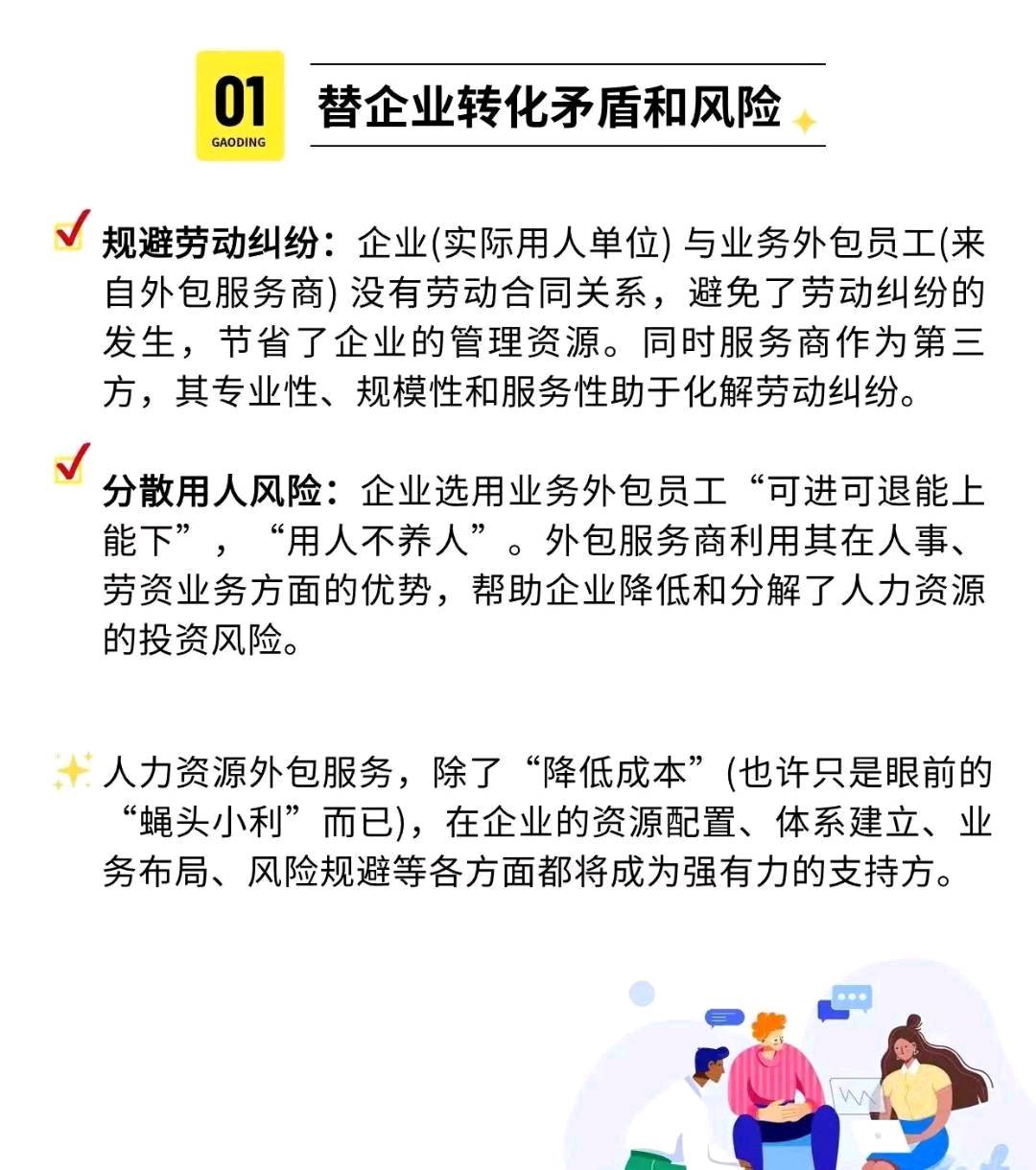 01
GAODING

替企业转化矛盾和风险

规避劳动纠纷：企业(实际用人单位) 与业务外包员工(来自外包服务商) 没有劳动合同关系，避免了劳动纠纷的发生，节省了企业的管理资源。同时服务商作为第三方，其专业性、规模性和服务性助于化解劳动纠纷。

分散用人风险：企业选用业务外包员工“可进可退能上能下”，“用人不养人”。外包服务商利用其在人事、劳资业务方面的优势，帮助企业降低和分解了人力资源的投资风险。

人力资源外包服务，除了“降低成本”(也许只是眼前的“蝇头小利”而已)，在企业的资源配置、体系建立、业务布局、风险规避等各方面都将成为强有力的支持方。